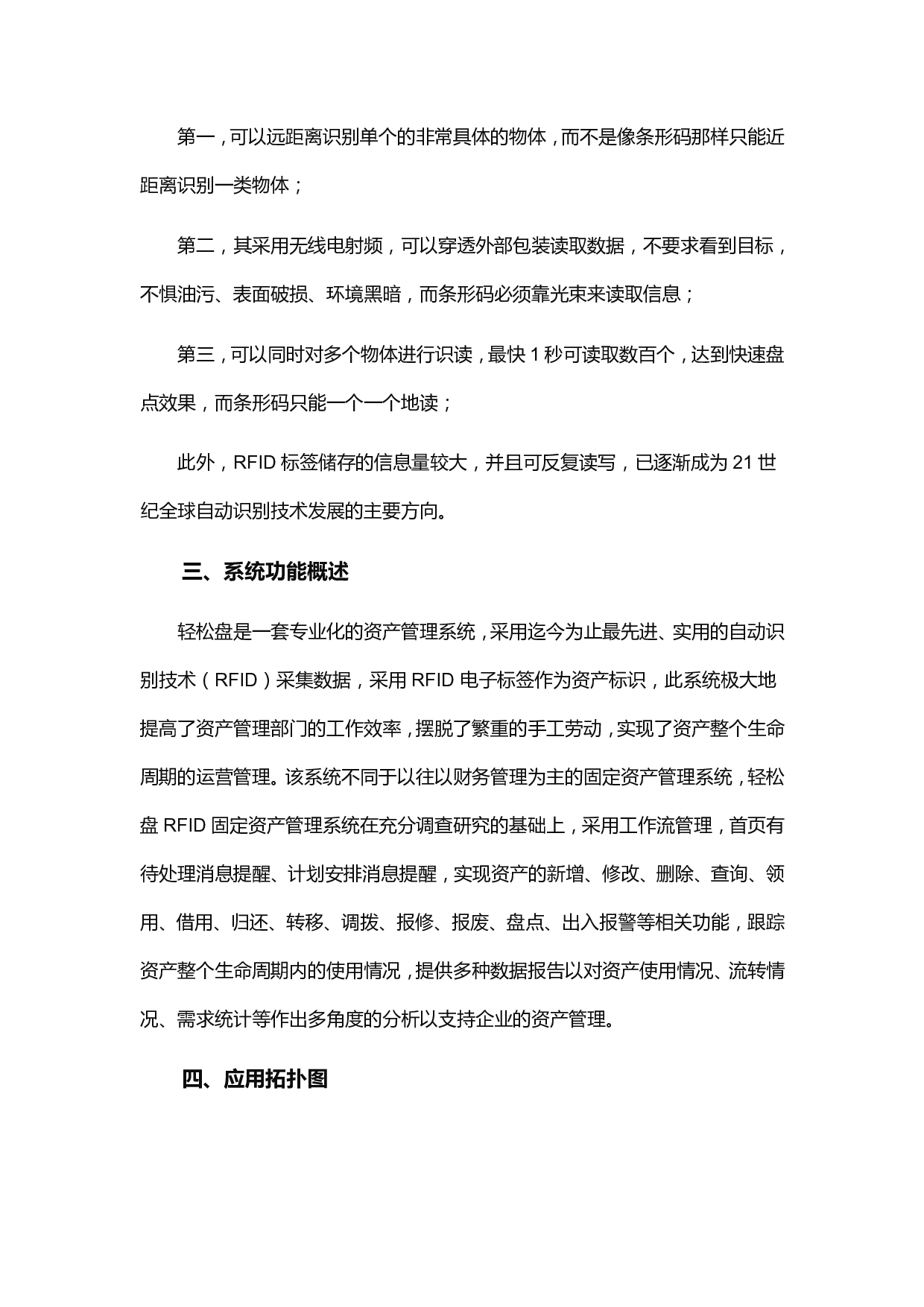 第一，可以远距离识别单个的非常具体的物体，而不是像条形码那样只能近距离识别一类物体；

第二，其采用无线电射频，可以穿透外部包装读取数据，不要求看到目标，不惧油污、表面破损、环境黑暗，而条形码必须靠光束来读取信息；

第三，可以同时对多个物体进行识读，最快 1 秒可读取数百个，达到快速盘点效果，而条形码只能一个一个地读；

此外，RFID 标签储存的信息量较大，并且可反复读写，已逐渐成为 21 世纪全球自动识别技术发展的主要方向。

三、系统功能概述

轻松盘是一套专业化的资产管理系统，采用迄今为止最先进、实用的自动识别技术（RFID）采集数据，采用 RFID 电子标签作为资产标识，此系统极大地提高了资产管理部门的工作效率，摆脱了繁重的手工劳动，实现了资产整个生命周期的运营管理。该系统不同于以往以财务管理为主的固定资产管理系统，轻松盘 RFID 固定资产管理系统在充分调查研究的基础上，采用工作流管理，首页有待处理消息提醒、计划安排消息提醒，实现资产的新增、修改、删除、查询、领用、借用、归还、转移、调拨、报修、报废、盘点、出入报警等相关功能，跟踪资产整个生命周期内的使用情况，提供多种数据报告以对资产使用情况、流转情况、需求统计等作出多角度的分析以支持企业的资产管理。

四、应用拓扑图